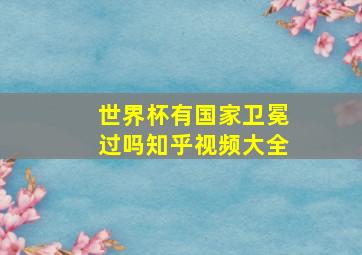 世界杯有国家卫冕过吗知乎视频大全